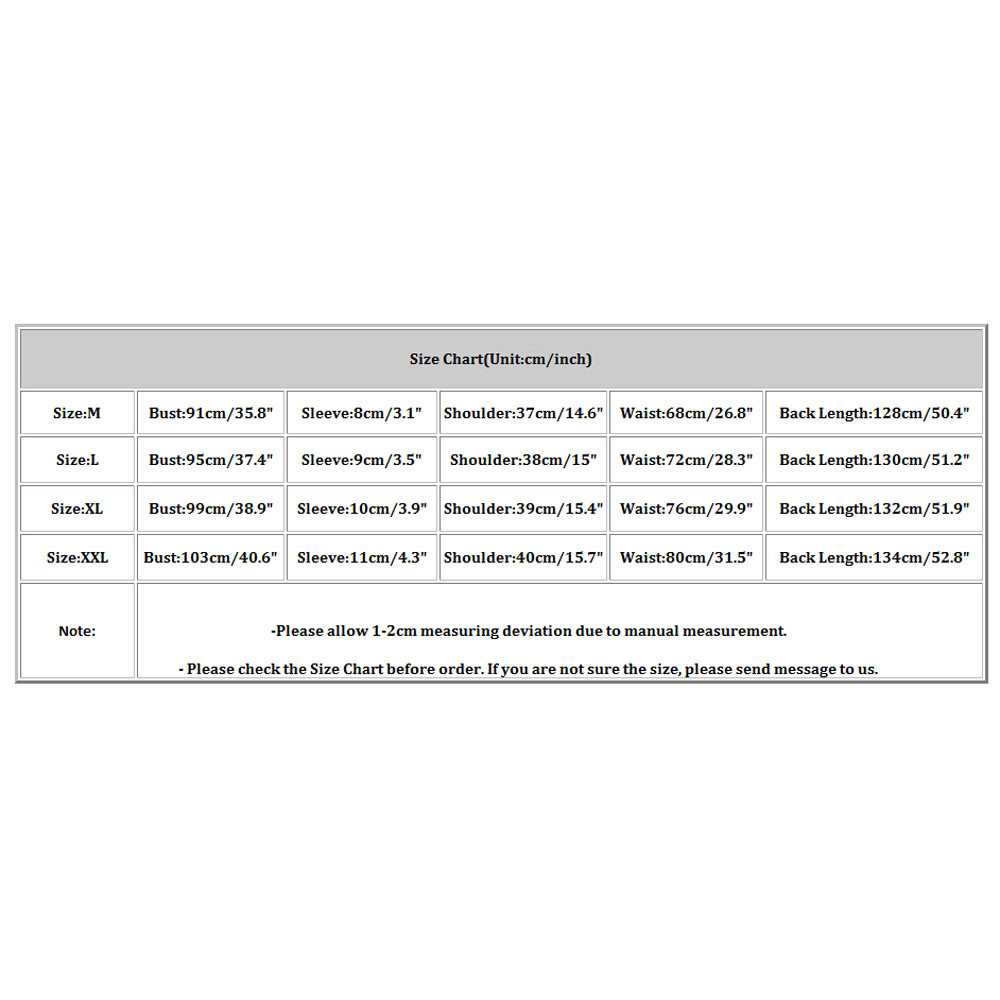 | Size Chart(Unit:cm/inch) | | | | | |
|---|---|---|---|---|---|
| Size:M | Bust:91cm/35.8" | Sleeve:8cm/3.1" | Shoulder:37cm/14.6" | Waist:68cm/26.8" | Back Length:128cm/50.4" |
| Size:L | Bust:95cm/37.4" | Sleeve:9cm/3.5" | Shoulder:38cm/15" | Waist:72cm/28.3" | Back Length:130cm/51.2" |
| Size:XL | Bust:99cm/38.9" | Sleeve:10cm/3.9" | Shoulder:39cm/15.4" | Waist:76cm/29.9" | Back Length:132cm/51.9" |
| Size:XXL | Bust:103cm/40.6" | Sleeve:11cm/4.3" | Shoulder:40cm/15.7" | Waist:80cm/31.5" | Back Length:134cm/52.8" |
| Note: | -Please allow 1-2cm measuring deviation due to manual measurement. - Please check the Size Chart before order. If you are not sure the size, please send message to us. | | | | |